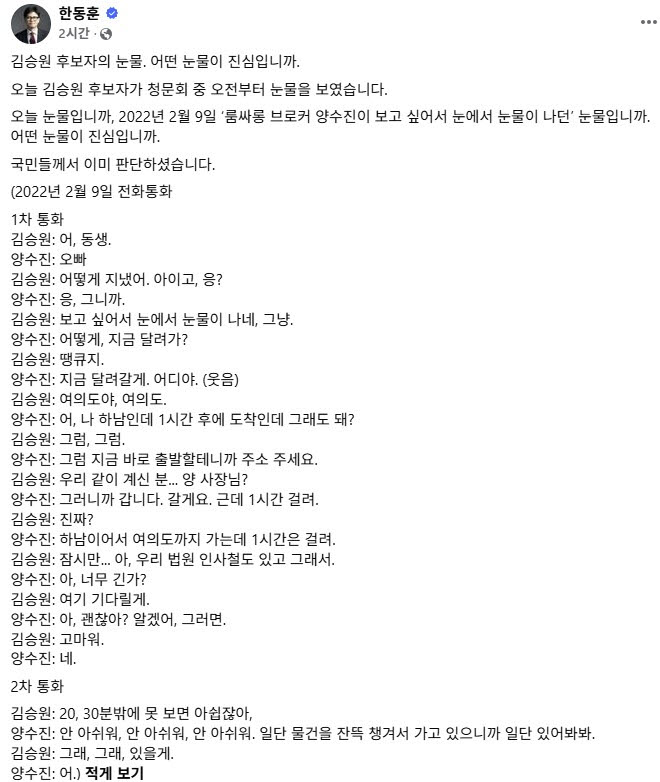 한동훈
2시간 ·

김승원 후보자의 눈물. 어떤 눈물이 진심입니까.

오늘 김승원 후보자가 청문회 중 오전부터 눈물을 보였습니다.

오늘 눈물입니까, 2022년 2월 9일 '룸싸롱 브로커 양수진이 보고 싶어서 눈에서 눈물이 나던' 눈물입니까. 어떤 눈물이 진심입니까.

국민들께서 이미 판단하셨습니다.

(2022년 2월 9일 전화통화

1차 통화
김승원: 어, 동생.
양수진: 오빠
김승원: 어떻게 지냈어. 아이고, 응?
양수진: 응, 그니까.
김승원: 보고 싶어서 눈에서 눈물이 나네, 그냥.
양수진: 어떻게, 지금 달려가?
김승원: 땡큐지.
양수진: 지금 달려갈게. 어디야. (웃음)
김승원: 여의도야, 여의도.
양수진: 어, 나 하남인데 1시간 후에 도착인데 그래도 돼?
김승원: 그럼, 그럼.
양수진: 그럼 지금 바로 출발할테니까 주소 주세요.
김승원: 우리 같이 계신 분... 양 사장님?
양수진: 그러니까 갑니다. 갈게요. 근데 1시간 걸려.
김승원: 진짜?
양수진: 하남이어서 여의도까지 가는데 1시간은 걸려.
김승원: 잠시만... 아, 우리 법원 인사철도 있고 그래서.
양수진: 아, 너무 긴가?
김승원: 여기 기다릴게.
양수진: 아, 괜찮아? 알겠어, 그러면.
김승원: 고마워.
양수진: 네.

2차 통화
김승원: 20, 30분밖에 못 보면 아쉽잖아,
양수진: 안 아쉬워, 안 아쉬워, 안 아쉬워. 일단 물건을 잔뜩 챙겨서 가고 있으니까 일단 있어봐봐.
김승원: 그래, 그래, 있을게.
양수진: 어.) 적게 보기